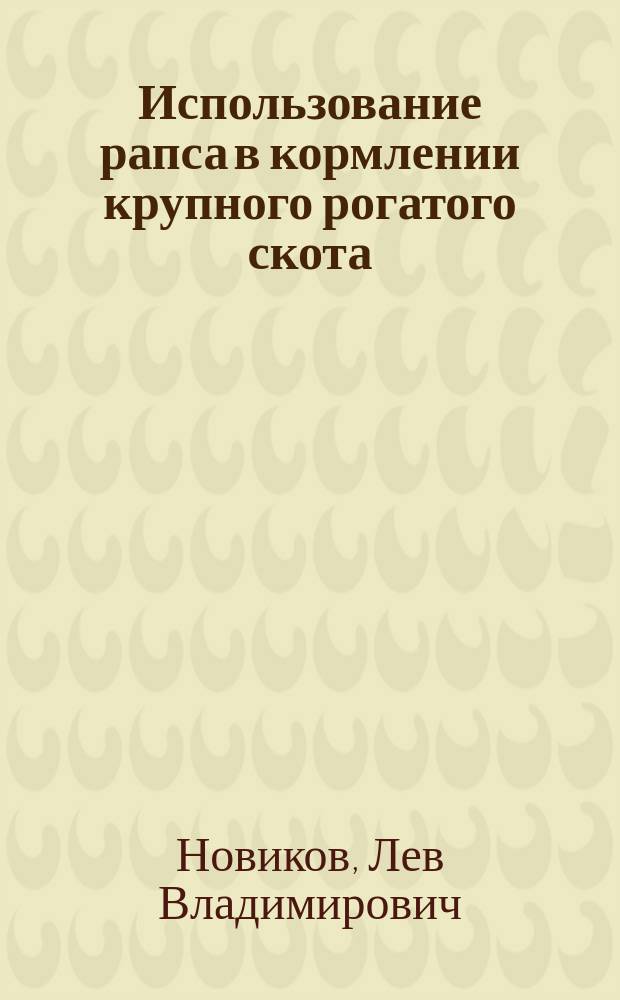 Использование рапса в кормлении крупного рогатого скота

Новиков, Лев Владимирович